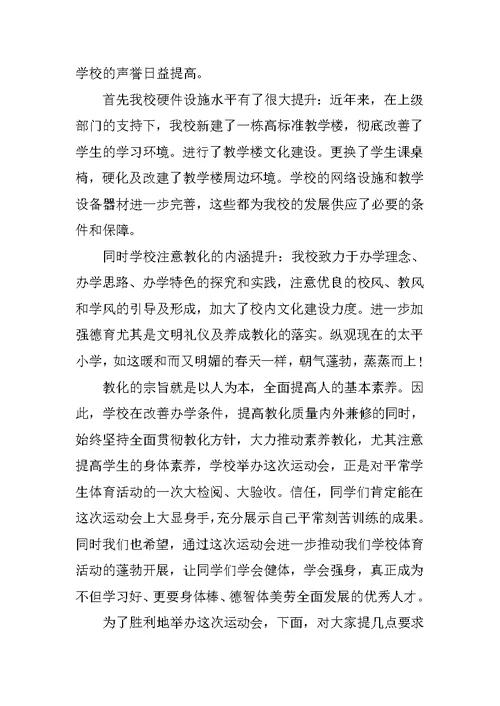 学校的声誉日益提高。

首先我校硬件设施水平有了很大提升：近年来，在上级部门的支持下，我校新建了一栋高标准教学楼，彻底改善了学生的学习环境。进行了教学楼文化建设。更换了学生课桌椅，硬化及改建了教学楼周边环境。学校的网络设施和教学设备器材进一步完善，这些都为我校的发展供应了必要的条件和保障。

同时学校注意教化的内涵提升：我校致力于办学理念、办学思路、办学特色的探究和实践，注意优良的校风、教风和学风的引导及形成，加大了校内文化建设力度。进一步加强德育尤其是文明礼仪及养成教化的落实。纵观现在的太平小学，如这暖和而又明媚的春天一样，朝气蓬勃，蒸蒸而上！

教化的宗旨就是以人为本，全面提高人的基本素养。因此，学校在改善办学条件，提高教化质量内外兼修的同时，始终坚持全面贯彻教化方针，大力推动素养教化，尤其注意提高学生的身体素养，学校举办这次运动会，正是对平常学生体育活动的一次大检阅、大验收。信任，同学们肯定能在这次运动会上大显身手，充分展示自己平常刻苦训练的成果。同时我们也希望，通过这次运动会进一步推动我们学校体育活动的蓬勃开展，让同学们学会健体，学会强身，真正成为不但学习好、更要身体棒、德智体美劳全面发展的优秀人才。

为了胜利地举办这次运动会，下面，对大家提几点要求